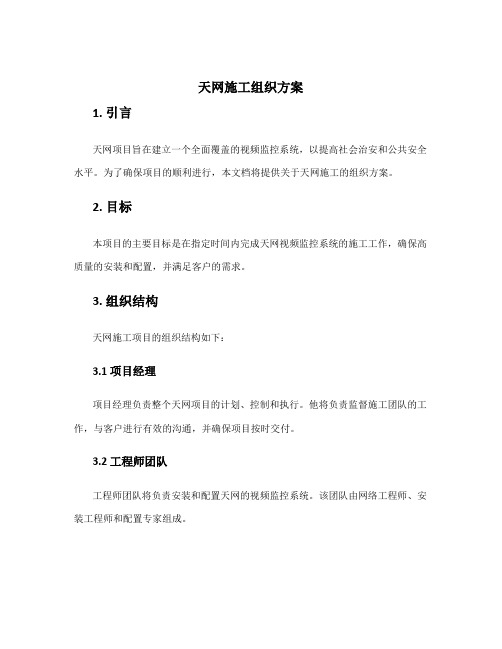 天网施工组织方案

1. 引言

天网项目旨在建立一个全面覆盖的视频监控系统，以提高社会治安和公共安全水平。为了确保项目的顺利进行，本文档将提供关于天网施工的组织方案。

2. 目标

本项目的主要目标是在指定时间内完成天网视频监控系统的施工工作，确保高质量的安装和配置，并满足客户的需求。

3. 组织结构

天网施工项目的组织结构如下：

3.1 项目经理

项目经理负责整个天网项目的计划、控制和执行。他将负责监督施工团队的工作，与客户进行有效的沟通，并确保项目按时交付。

3.2 工程师团队

工程师团队将负责安装和配置天网的视频监控系统。该团队由网络工程师、安装工程师和配置专家组成。